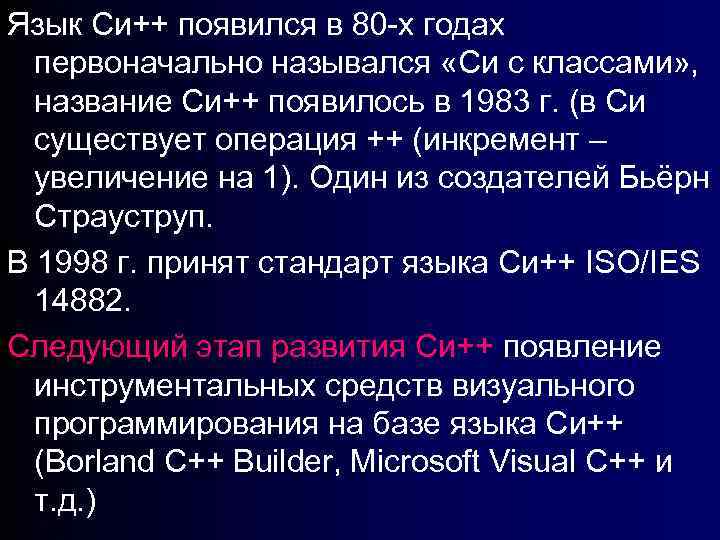 Язык Си++ появился в 80-х годах первоначально назывался «Си с классами», название Си++ появилось в 1983 г. (в Си существует операция ++ (инкремент – увеличение на 1). Один из создателей Бьёрн Страуструп.

В 1998 г. принят стандарт языка Си++ ISO/IES 14882.

Следующий этап развития Си++ появление инструментальных средств визуального программирования на базе языка Си++ (Borland C++ Builder, Microsoft Visual C++ и т.д.)